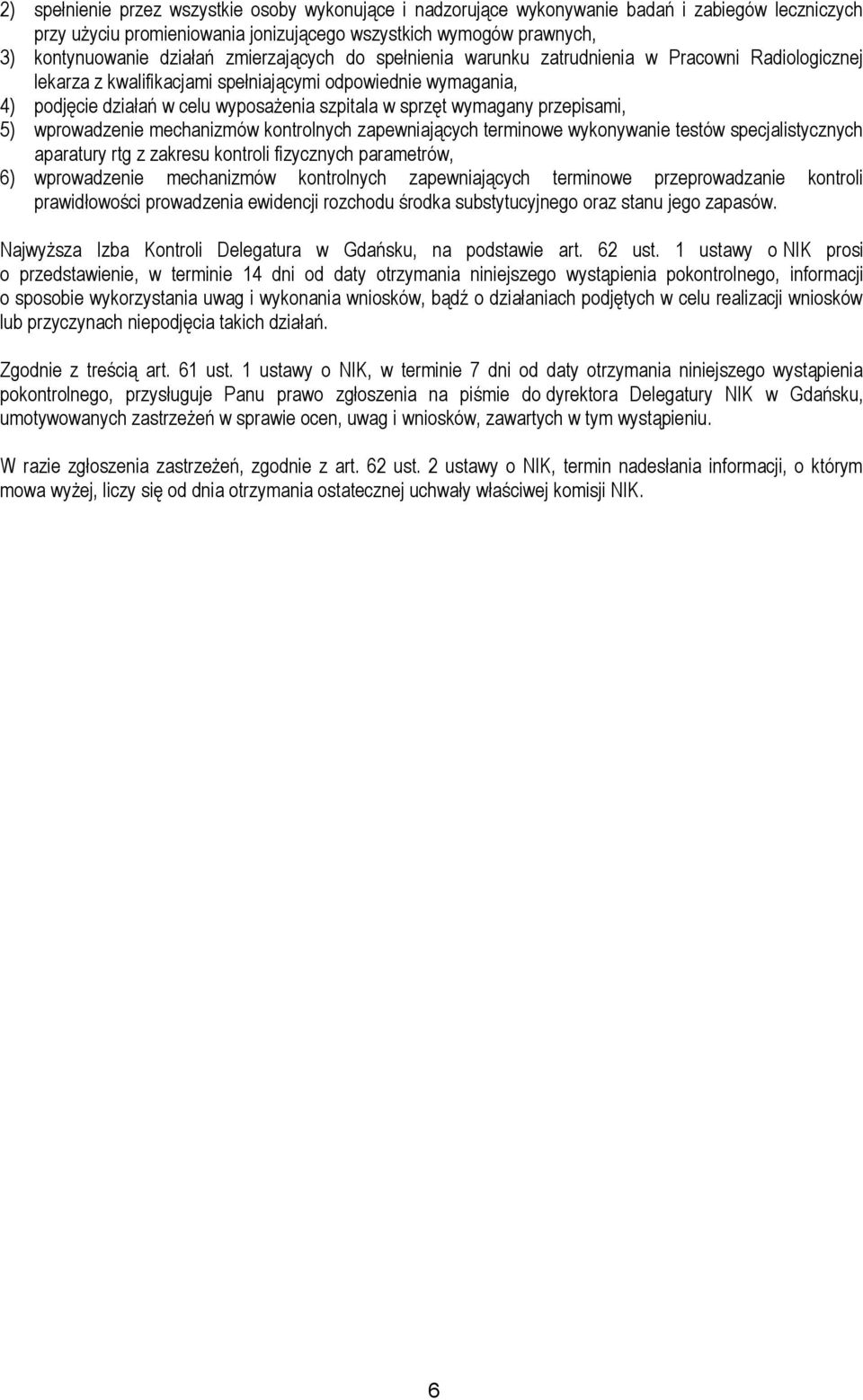 2) spełnienie przez wszystkie osoby wykonujące i nadzorujące wykonywanie badań i zabiegów leczniczych przy użyciu promieniowania jonizującego wszystkich wymogów prawnych,
3) kontynuowanie działań zmierzających do spełnienia warunku zatrudnienia w Pracowni Radiologicznej lekarza z kwalifikacjami spełniającymi odpowiednie wymagania,
4) podjęcie działań w celu wyposażenia szpitala w sprzęt wymagany przepisami,
5) wprowadzenie mechanizmów kontrolnych zapewniających terminowe wykonywanie testów specjalistycznych aparatury rtg z zakresu kontroli fizycznych parametrów,
6) wprowadzenie mechanizmów kontrolnych zapewniających terminowe przeprowadzanie kontroli prawidłowości prowadzenia ewidencji rozchodu środka substytucyjnego oraz stanu jego zapasów.

Najwyższa Izba Kontroli Delegatura w Gdańsku, na podstawie art. 62 ust. 1 ustawy o NIK prosi o przedstawienie, w terminie 14 dni od daty otrzymania niniejszego wystąpienia pokontrolnego, informacji o sposobie wykorzystania uwag i wykonania wniosków, bądź o działaniach podjętych w celu realizacji wniosków lub przyczynach niepodjęcia takich działań.

Zgodnie z treścią art. 61 ust. 1 ustawy o NIK, w terminie 7 dni od daty otrzymania niniejszego wystąpienia pokontrolnego, przysługuje Panu prawo zgłoszenia na piśmie do dyrektora Delegatury NIK w Gdańsku, umotywowanych zastrzeżeń w sprawie ocen, uwag i wniosków, zawartych w tym wystąpieniu.

W razie zgłoszenia zastrzeżeń, zgodnie z art. 62 ust. 2 ustawy o NIK, termin nadesłania informacji, o którym mowa wyżej, liczy się od dnia otrzymania ostatecznej uchwały właściwej komisji NIK.

6